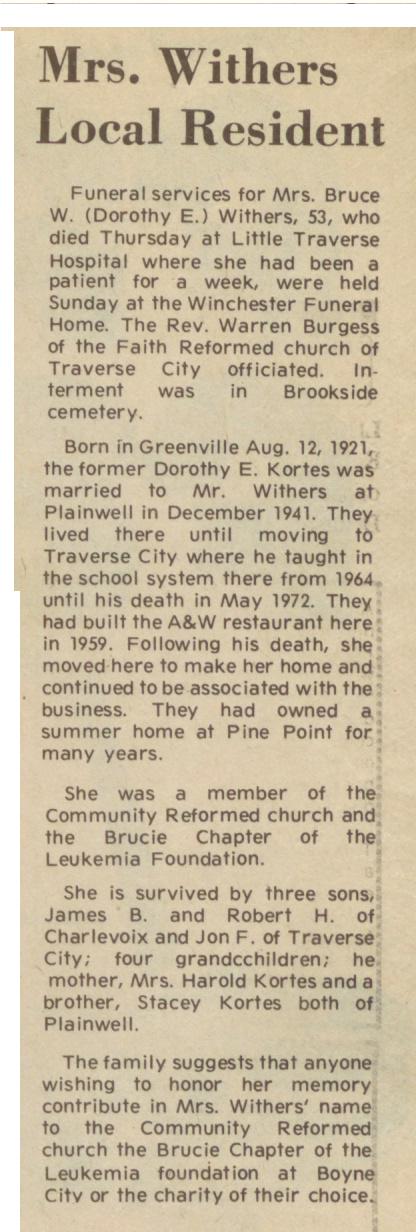 Mrs. Withers Local Resident

Funeral services for Mrs. Bruce W. (Dorothy E.) Withers, 53, who died Thursday at Little Traverse Hospital where she had been a patient for a week, were held Sunday at the Winchester Funeral Home. The Rev. Warren Burgess of the Faith Reformed church of Traverse City officiated. Interment was in Brookside cemetery.

Born in Greenville Aug. 12, 1921, the former Dorothy E. Kortes was married to Mr. Withers at Plainwell in December 1941. They lived there until moving to Traverse City where he taught in the school system there from 1964 until his death in May 1972. They had built the A&W restaurant here in 1959. Following his death, she moved here to make her home and continued to be associated with the business. They had owned a summer home at Pine Point for many years.

She was a member of the Community Reformed church and the Brucie Chapter of the Leukemia Foundation.

She is survived by three sons, James B. and Robert H. of Charlevoix and Jon F. of Traverse City; four grandcchildren; he mother, Mrs. Harold Kortes and a brother, Stacey Kortes both of Plainwell.

The family suggests that anyone wishing to honor her memory contribute in Mrs. Withers' name to the Community Reformed church the Brucie Chapter of the Leukemia foundation at Boyne City or the charity of their choice.